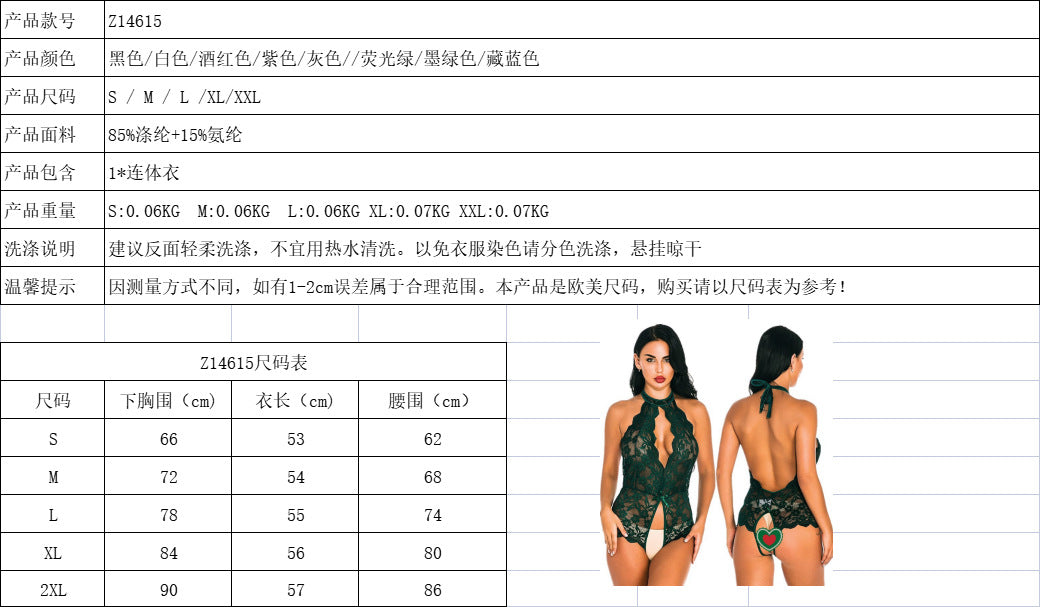 | 产品款号 | Z14615 |
|---|---|
| 产品颜色 | 黑色/白色/酒红色/紫色/灰色//荧光绿/墨绿色/藏蓝色 |
| 产品尺码 | S / M / L /XL/XXL |
| 产品面料 | 85%涤纶+15%氨纶 |
| 产品包含 | 1*连体衣 |
| 产品重量 | S:0.06KG M:0.06KG L:0.06KG XL:0.07KG XXL:0.07KG |
| 洗涤说明 | 建议反面轻柔洗涤，不宜用热水清洗。以免衣服染色请分色洗涤，悬挂晾干 |
| 温馨提示 | 因测量方式不同，如有1-2cm误差属于合理范围。本产品是欧美尺码，购买请以尺码表为参考！ |

Z14615尺码表

| 尺码 | 下胸围（cm） | 衣长（cm） | 腰围（cm） |
|---|---|---|---|
| S | 66 | 53 | 62 |
| M | 72 | 54 | 68 |
| L | 78 | 55 | 74 |
| XL | 84 | 56 | 80 |
| 2XL | 90 | 57 | 86 |